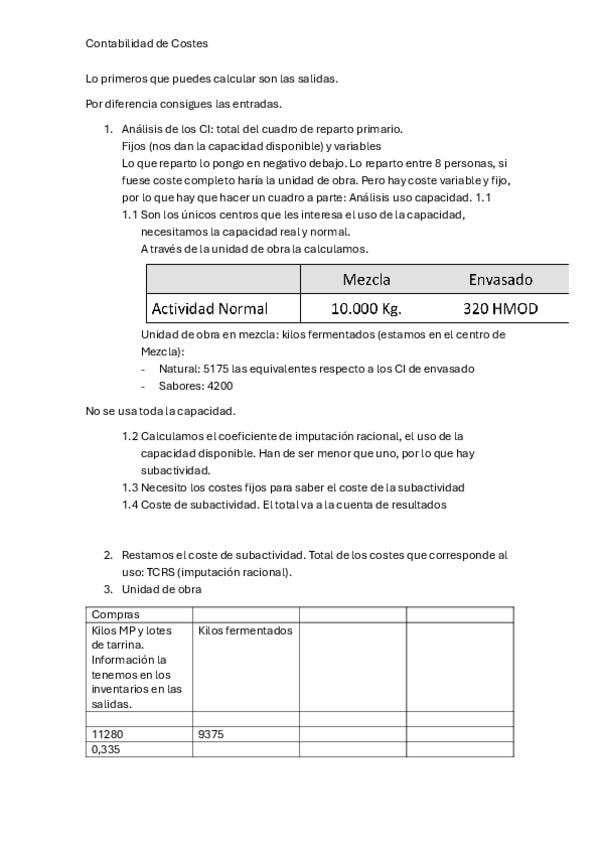 Contabilidad de Costes

Lo primeros que puedes calcular son las salidas.

Por diferencia consigues las entradas.

1. Análisis de los CI: total del cuadro de reparto primario.
Fijos (nos dan la capacidad disponible) y variables
Lo que reparto lo pongo en negativo debajo. Lo reparto entre 8 personas, si fuese coste completo haría la unidad de obra. Pero hay coste variable y fijo, por lo que hay que hacer un cuadro a parte: Análisis uso capacidad. 1.1
1.1 Son los únicos centros que les interesa el uso de la capacidad, necesitamos la capacidad real y normal.
A través de la unidad de obra la calculamos.

| | Mezcla | Envasado |
|---|---|---|
| Actividad Normal | 10.000 Kg. | 320 HMOD |

Unidad de obra en mezcla: kilos fermentados (estamos en el centro de Mezcla):
- Natural: 5175 las equivalentes respecto a los CI de envasado
- Sabores: 4200

No se usa toda la capacidad.

1.2 Calculamos el coeficiente de imputación racional, el uso de la capacidad disponible. Han de ser menor que uno, por lo que hay subactividad.
1.3 Necesito los costes fijos para saber el coste de la subactividad
1.4 Coste de subactividad. El total va a la cuenta de resultados

2. Restamos el coste de subactividad. Total de los costes que corresponde al uso: TCRS (imputación racional).
3. Unidad de obra

| Compras | | | |
|---|---|---|---|
| Kilos MP y lotes de tarrina. Información la tenemos en los inventarios en las salidas. | Kilos fermentados | | |
| | | | |
| 11280 | 9375 | | |
| 0,335 | | | |